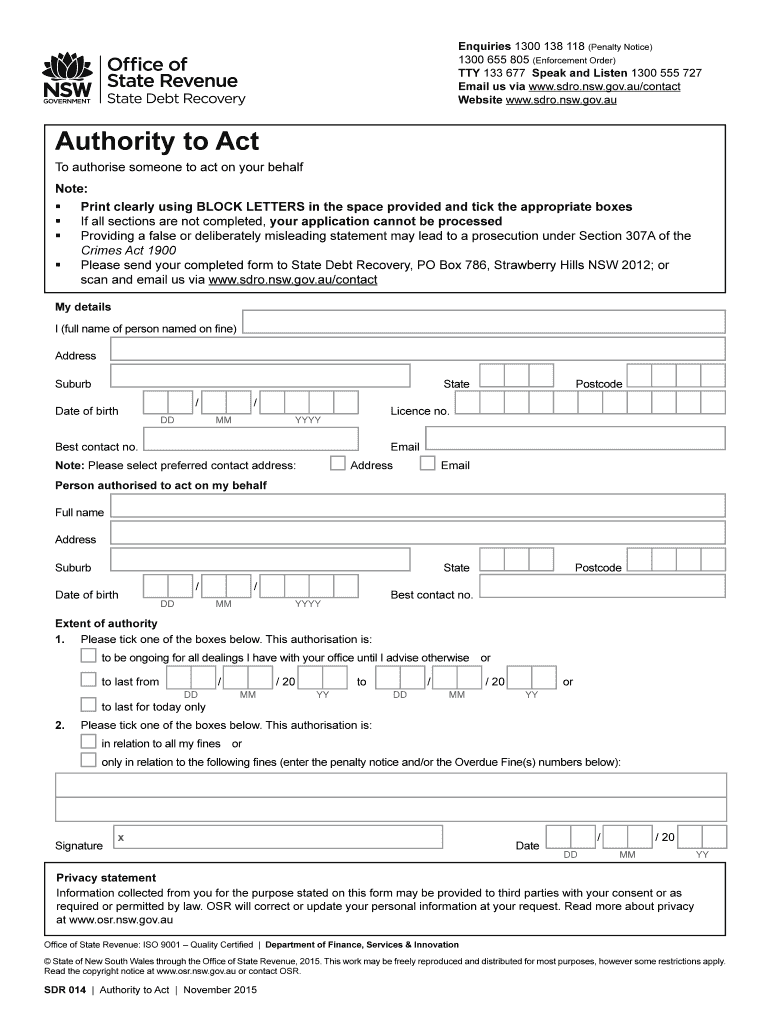 NSW GOVERNMENT
Office of State Revenue
State Debt Recovery

Enquiries 1300 138 118 (Penalty Notice)
1300 655 805 (Enforcement Order)
TTY 133 677 Speak and Listen 1300 555 727
Email us via www.sdro.nsw.gov.au/contact
Website www.sdro.nsw.gov.au

Authority to Act

To authorise someone to act on your behalf

Note:
▪ Print clearly using BLOCK LETTERS in the space provided and tick the appropriate boxes
▪ If all sections are not completed, your application cannot be processed
▪ Providing a false or deliberately misleading statement may lead to a prosecution under Section 307A of the Crimes Act 1900
▪ Please send your completed form to State Debt Recovery, PO Box 786, Strawberry Hills NSW 2012; or scan and email us via www.sdro.nsw.gov.au/contact

My details

I (full name of person named on fine)

Address

Suburb State Postcode

Date of birth / / DD MM YYYY Licence no.

Best contact no. Email

Note: Please select preferred contact address: Address Email

Person authorised to act on my behalf

Full name

Address

Suburb State Postcode

Date of birth / / DD MM YYYY Best contact no.

Extent of authority

1. Please tick one of the boxes below. This authorisation is:

to be ongoing for all dealings I have with your office until I advise otherwise or

to last from / / 20 to / / 20 or
DD MM YY DD MM YY

to last for today only

2. Please tick one of the boxes below. This authorisation is:

in relation to all my fines or

only in relation to the following fines (enter the penalty notice and/or the Overdue Fine(s) numbers below):

Signature x Date / / 20
DD MM YY

Privacy statement
Information collected from you for the purpose stated on this form may be provided to third parties with your consent or as required or permitted by law. OSR will correct or update your personal information at your request. Read more about privacy at www.osr.nsw.gov.au

Office of State Revenue: ISO 9001 – Quality Certified | Department of Finance, Services & Innovation

© State of New South Wales through the Office of State Revenue, 2015. This work may be freely reproduced and distributed for most purposes, however some restrictions apply. Read the copyright notice at www.osr.nsw.gov.au or contact OSR.

SDR 014 | Authority to Act | November 2015